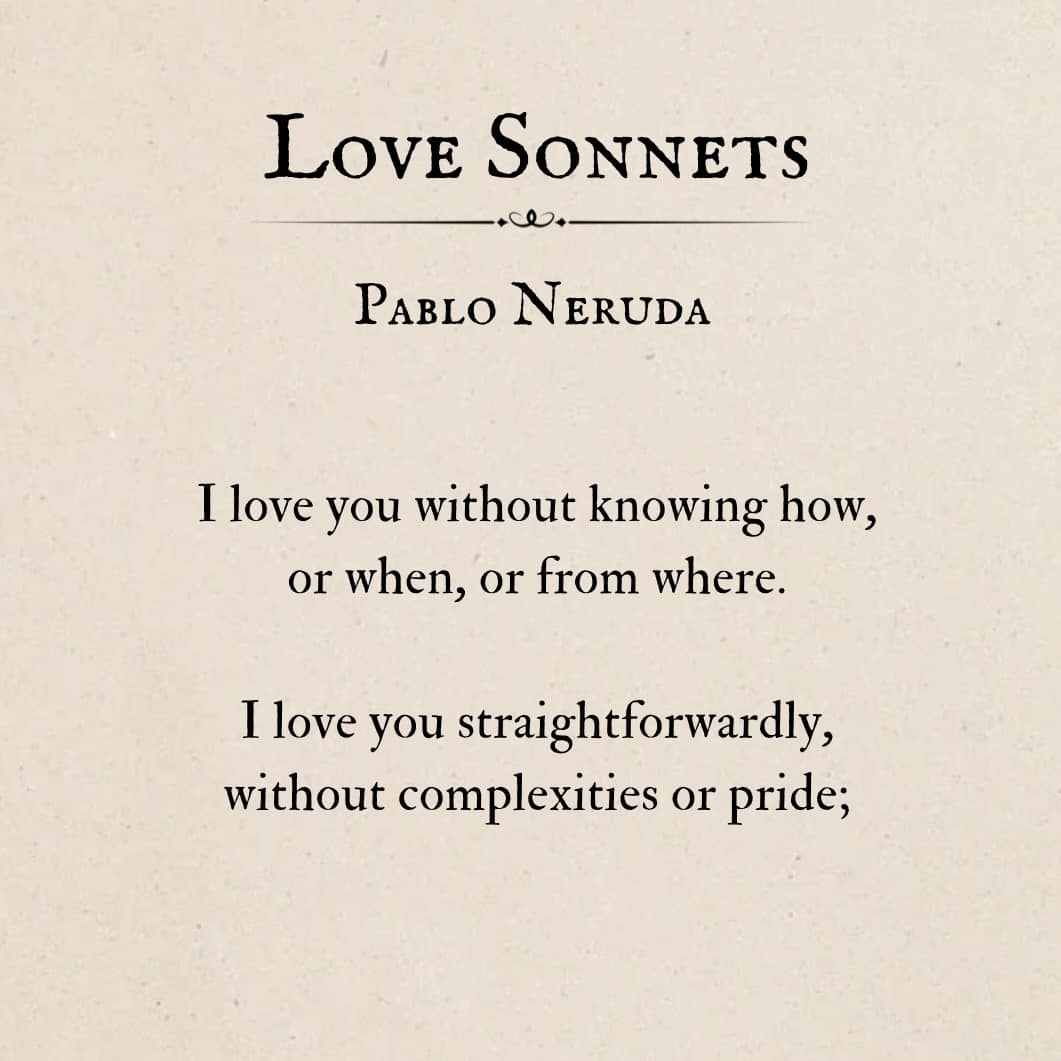 Love Sonnets

Pablo Neruda

I love you without knowing how,
or when, or from where.

I love you straightforwardly,
without complexities or pride;